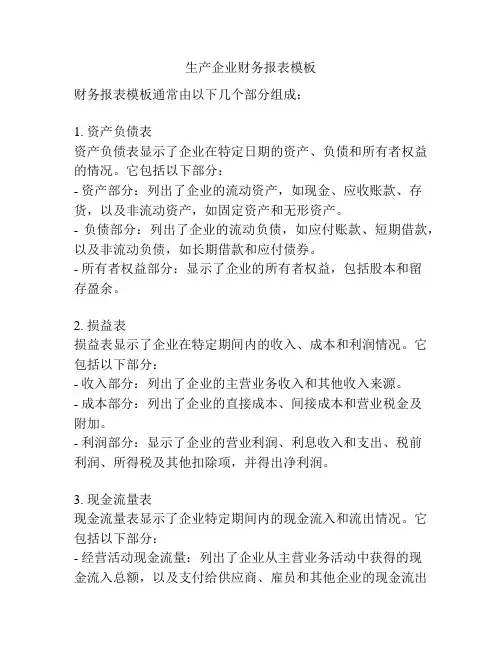 生产企业财务报表模板

财务报表模板通常由以下几个部分组成：

1. 资产负债表
资产负债表显示了企业在特定日期的资产、负债和所有者权益的情况。它包括以下部分：
- 资产部分：列出了企业的流动资产，如现金、应收账款、存货，以及非流动资产，如固定资产和无形资产。
- 负债部分：列出了企业的流动负债，如应付账款、短期借款，以及非流动负债，如长期借款和应付债券。
- 所有者权益部分：显示了企业的所有者权益，包括股本和留存盈余。

2. 损益表
损益表显示了企业在特定期间内的收入、成本和利润情况。它包括以下部分：
- 收入部分：列出了企业的主营业务收入和其他收入来源。
- 成本部分：列出了企业的直接成本、间接成本和营业税金及附加。
- 利润部分：显示了企业的营业利润、利息收入和支出、税前利润、所得税及其他扣除项，并得出净利润。

3. 现金流量表
现金流量表显示了企业特定期间内的现金流入和流出情况。它包括以下部分：
- 经营活动现金流量：列出了企业从主营业务活动中获得的现金流入总额，以及支付给供应商、雇员和其他企业的现金流出